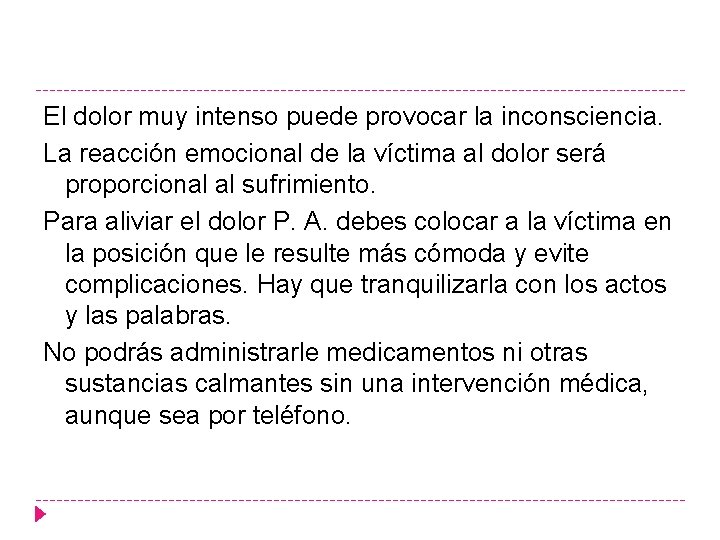 El dolor muy intenso puede provocar la inconsciencia.

La reacción emocional de la víctima al dolor será proporcional al sufrimiento.

Para aliviar el dolor P. A. debes colocar a la víctima en la posición que le resulte más cómoda y evite complicaciones. Hay que tranquilizarla con los actos y las palabras.

No podrás administrarle medicamentos ni otras sustancias calmantes sin una intervención médica, aunque sea por teléfono.